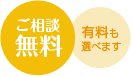 ご相談
無料

有料も
選べます